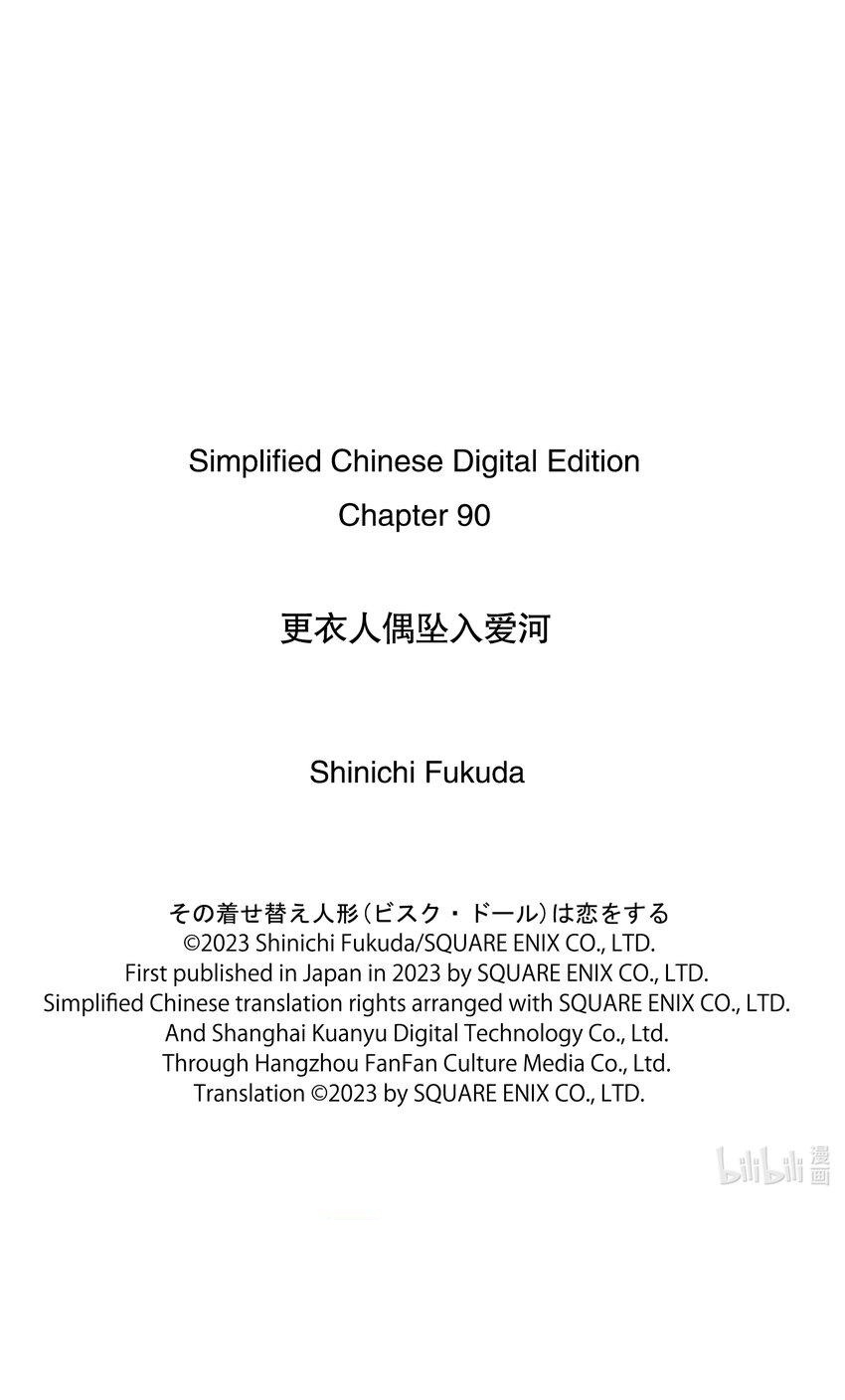 Simplified Chinese Digital Edition
Chapter 90

更衣人偶坠入爱河

Shinichi Fukuda

その着せ替え人形(ビスク・ドール)は恋をする
©2023 Shinichi Fukuda/SQUARE ENIX CO., LTD.
First published in Japan in 2023 by SQUARE ENIX CO., LTD.
Simplified Chinese translation rights arranged with SQUARE ENIX CO., LTD.
And Shanghai Kuanyu Digital Technology Co., Ltd.
Through Hangzhou FanFan Culture Media Co., Ltd.
Translation ©2023 by SQUARE ENIX CO., LTD.

bilibili 漫画